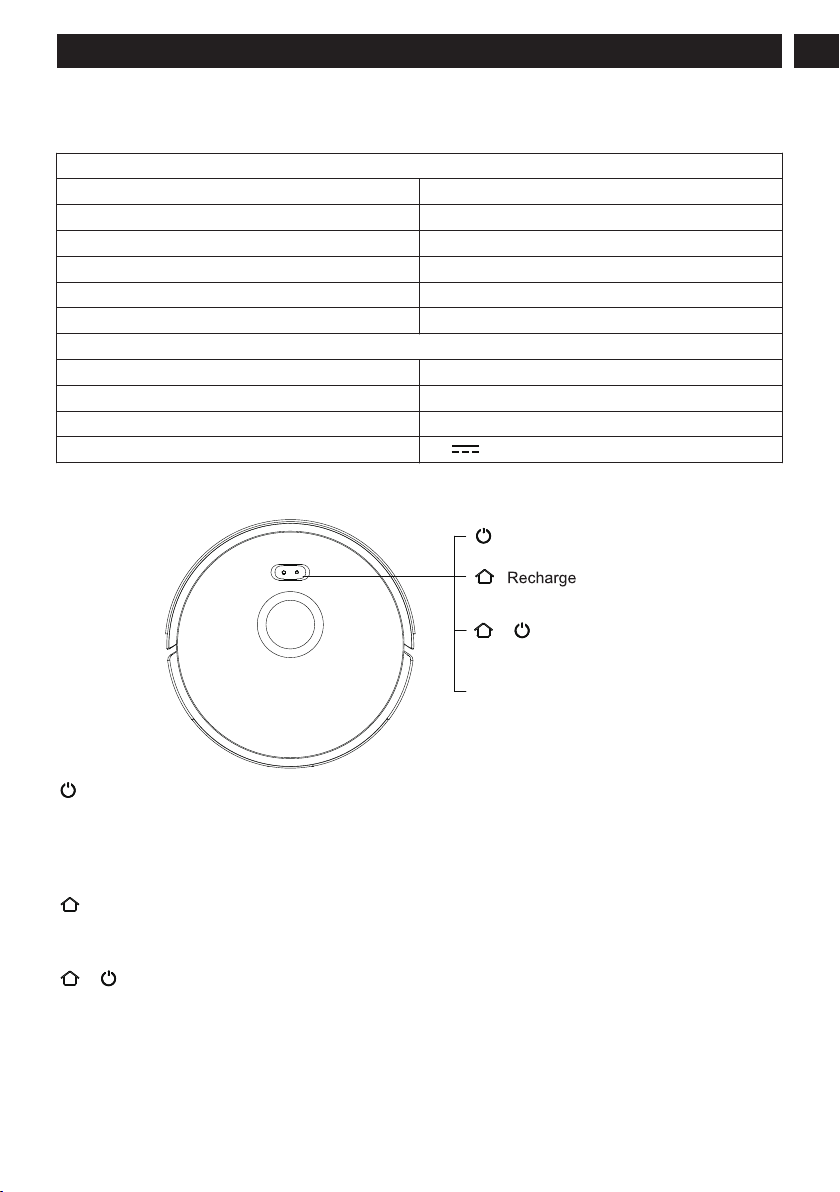 Recharge